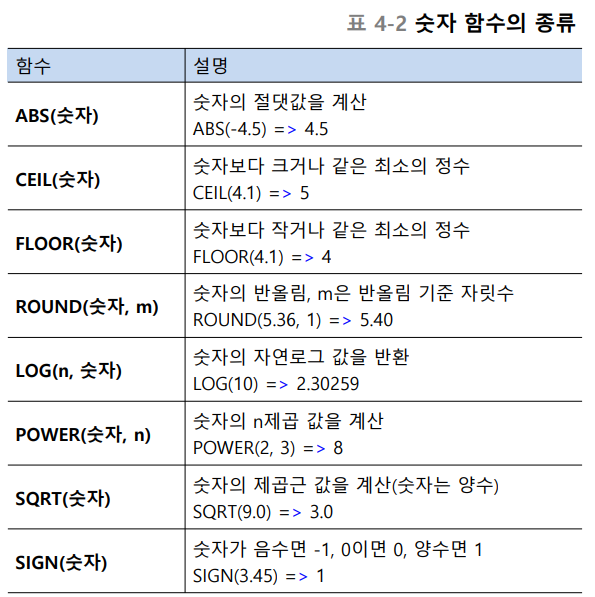 표 4-2 숫자 함수의 종류

| 함수 | 설명 |
|---|---|
| ABS(숫자) | 숫자의 절댓값을 계산 ABS(-4.5) => 4.5 |
| CEIL(숫자) | 숫자보다 크거나 같은 최소의 정수 CEIL(4.1) => 5 |
| FLOOR(숫자) | 숫자보다 작거나 같은 최소의 정수 FLOOR(4.1) => 4 |
| ROUND(숫자, m) | 숫자의 반올림, m은 반올림 기준 자릿수 ROUND(5.36, 1) => 5.40 |
| LOG(n, 숫자) | 숫자의 자연로그 값을 반환 LOG(10) => 2.30259 |
| POWER(숫자, n) | 숫자의 n제곱 값을 계산 POWER(2, 3) => 8 |
| SQRT(숫자) | 숫자의 제곱근 값을 계산(숫자는 양수) SQRT(9.0) => 3.0 |
| SIGN(숫자) | 숫자가 음수면 -1, 0이면 0, 양수면 1 SIGN(3.45) => 1 |